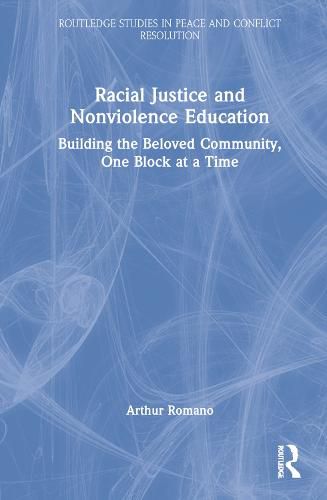 ROUTLEDGE STUDIES IN PEACE AND CONFLICT RESOLUTION

Racial Justice and Nonviolence Education

Building the Beloved Community, One Block at a Time

Arthur Romano

ROUTLEDGE